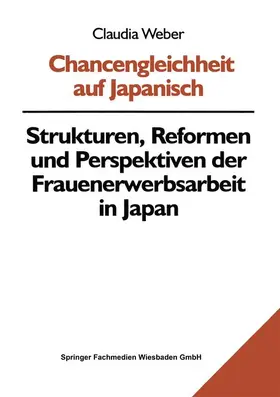 Claudia Weber

Chancengleichheit auf Japanisch

Strukturen, Reformen und Perspektiven der Frauenerwerbsarbeit in Japan

Springer Fachmedien Wiesbaden GmbH